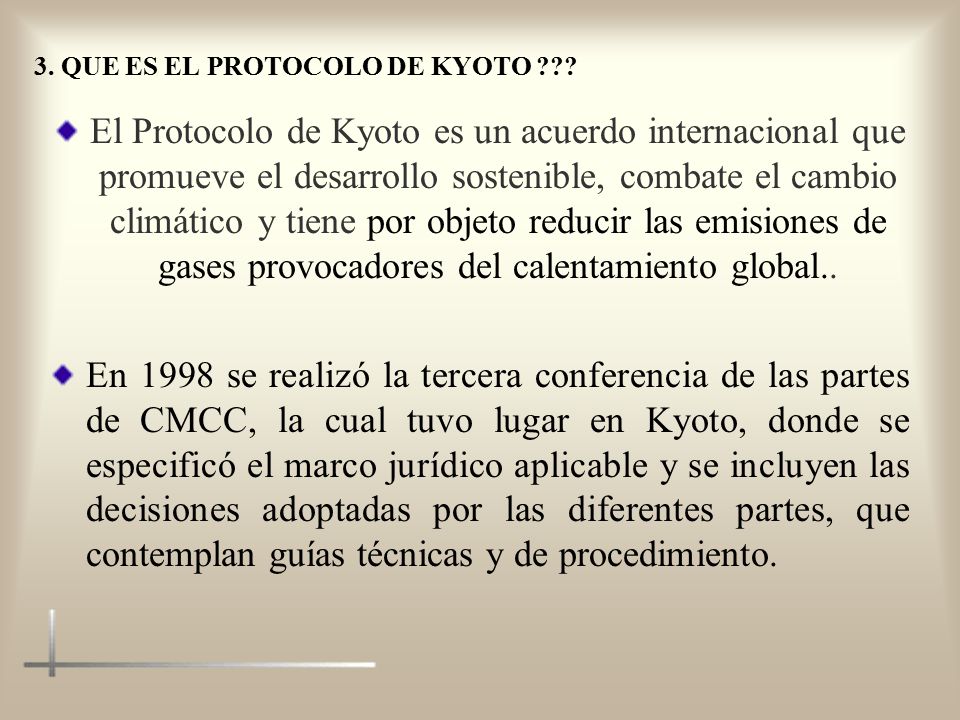 3. QUE ES EL PROTOCOLO DE KYOTO ???

El Protocolo de Kyoto es un acuerdo internacional que promueve el desarrollo sostenible, combate el cambio climático y tiene por objeto reducir las emisiones de gases provocadores del calentamiento global..

En 1998 se realizó la tercera conferencia de las partes de CMCC, la cual tuvo lugar en Kyoto, donde se especificó el marco jurídico aplicable y se incluyen las decisiones adoptadas por las diferentes partes, que contemplan guías técnicas y de procedimiento.